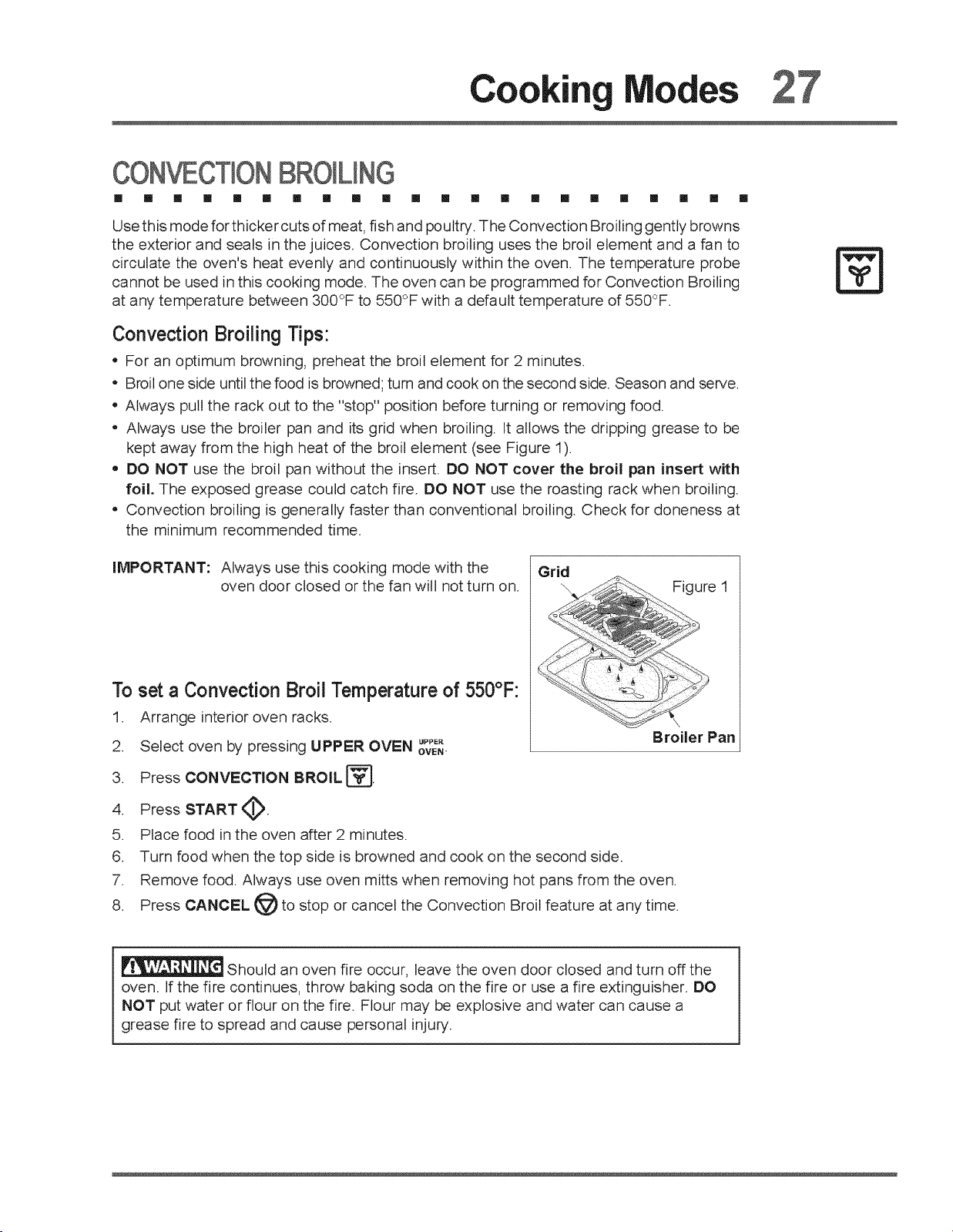 Cooking Modes 27

CONVECTION BROILING

Use this mode for thicker cuts of meat, fish and poultry. The Convection Broiling gently browns the exterior and seals in the juices. Convection broiling uses the broil element and a fan to circulate the oven's heat evenly and continuously within the oven. The temperature probe cannot be used in this cooking mode. The oven can be programmed for Convection Broiling at any temperature between 300°F to 550°F with a default temperature of 550°F.

Convection Broiling Tips:

• For an optimum browning, preheat the broil element for 2 minutes.
• Broil one side until the food is browned; turn and cook on the second side. Season and serve.
• Always pull the rack out to the "stop" position before turning or removing food.
• Always use the broiler pan and its grid when broiling. It allows the dripping grease to be kept away from the high heat of the broil element (see Figure 1).
• DO NOT use the broil pan without the insert. DO NOT cover the broil pan insert with foil. The exposed grease could catch fire. DO NOT use the roasting rack when broiling.
• Convection broiling is generally faster than conventional broiling. Check for doneness at the minimum recommended time.

IMPORTANT: Always use this cooking mode with the oven door closed or the fan will not turn on.

Grid
Figure 1
Broiler Pan

To set a Convection Broil Temperature of 550°F:

1. Arrange interior oven racks.
2. Select oven by pressing UPPER OVEN UPPER OVEN.
3. Press CONVECTION BROIL.
4. Press START.
5. Place food in the oven after 2 minutes.
6. Turn food when the top side is browned and cook on the second side.
7. Remove food. Always use oven mitts when removing hot pans from the oven.
8. Press CANCEL to stop or cancel the Convection Broil feature at any time.

WARNING Should an oven fire occur, leave the oven door closed and turn off the oven. If the fire continues, throw baking soda on the fire or use a fire extinguisher. DO NOT put water or flour on the fire. Flour may be explosive and water can cause a grease fire to spread and cause personal injury.